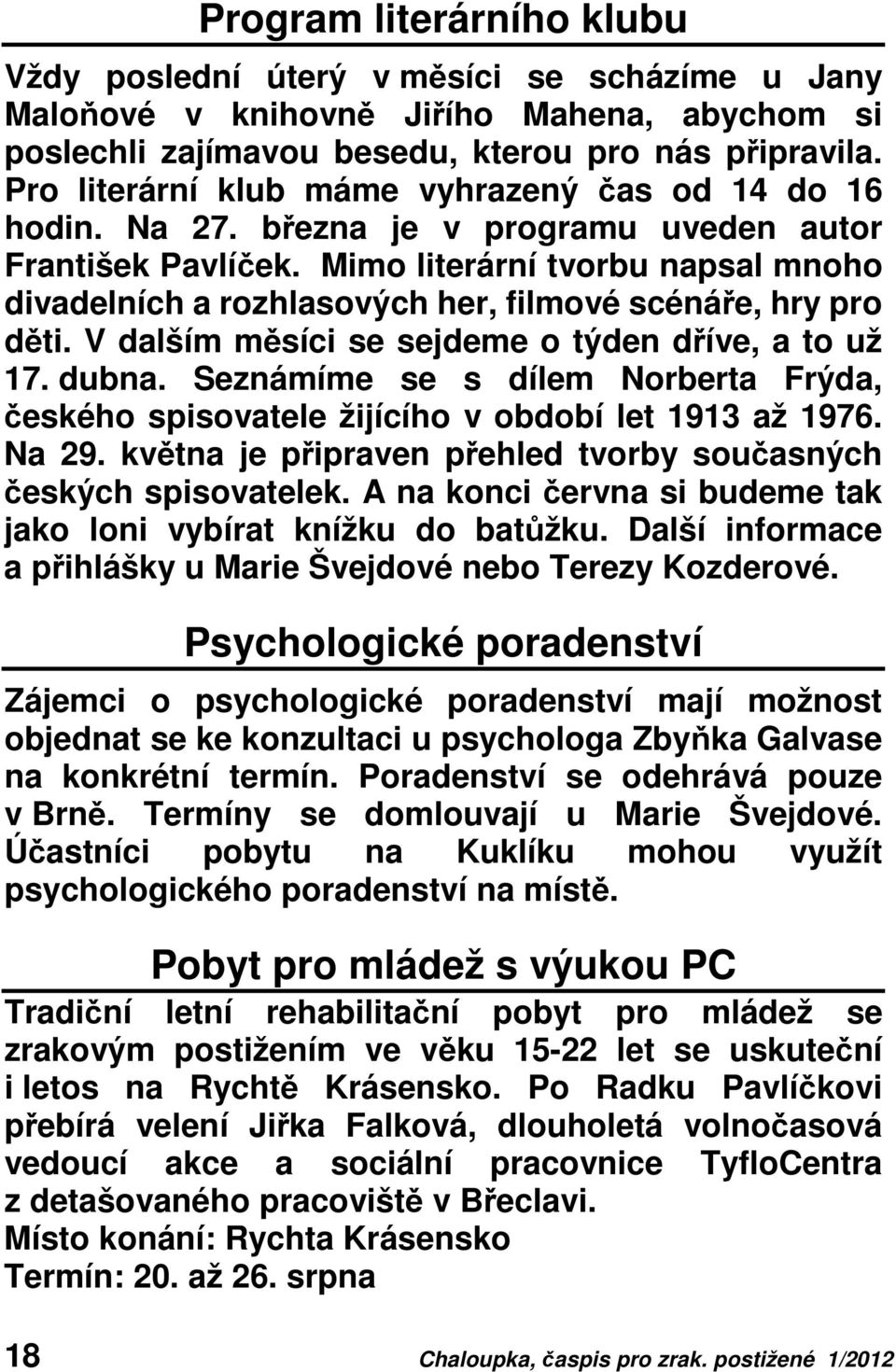 Program literárního klubu

Vždy poslední úterý v měsíci se scházíme u Jany Maloňové v knihovně Jiřího Mahena, abychom si poslechli zajímavou besedu, kterou pro nás připravila. Pro literární klub máme vyhrazený čas od 14 do 16 hodin. Na 27. března je v programu uveden autor František Pavlíček. Mimo literární tvorbu napsal mnoho divadelních a rozhlasových her, filmové scénáře, hry pro děti. V dalším měsíci se sejdeme o týden dříve, a to už 17. dubna. Seznámíme se s dílem Norberta Frýda, českého spisovatele žijícího v období let 1913 až 1976. Na 29. května je připraven přehled tvorby současných českých spisovatelek. A na konci června si budeme tak jako loni vybírat knížku do batůžku. Další informace a přihlášky u Marie Švejdové nebo Terezy Kozderové.

Psychologické poradenství

Zájemci o psychologické poradenství mají možnost objednat se ke konzultaci u psychologa Zbyňka Galvase na konkrétní termín. Poradenství se odehrává pouze v Brně. Termíny se domlouvají u Marie Švejdové. Účastníci pobytu na Kuklíku mohou využít psychologického poradenství na místě.

Pobyt pro mládež s výukou PC

Tradiční letní rehabilitační pobyt pro mládež se zrakovým postižením ve věku 15-22 let se uskuteční i letos na Rychtě Krásensko. Po Radku Pavlíčkovi přebírá velení Jiřka Falková, dlouholetá volnočasová vedoucí akce a sociální pracovnice TyfloCentra z detašovaného pracoviště v Břeclavi.
Místo konání: Rychta Krásensko
Termín: 20. až 26. srpna

18 Chaloupka, časpis pro zrak. postižené 1/2012